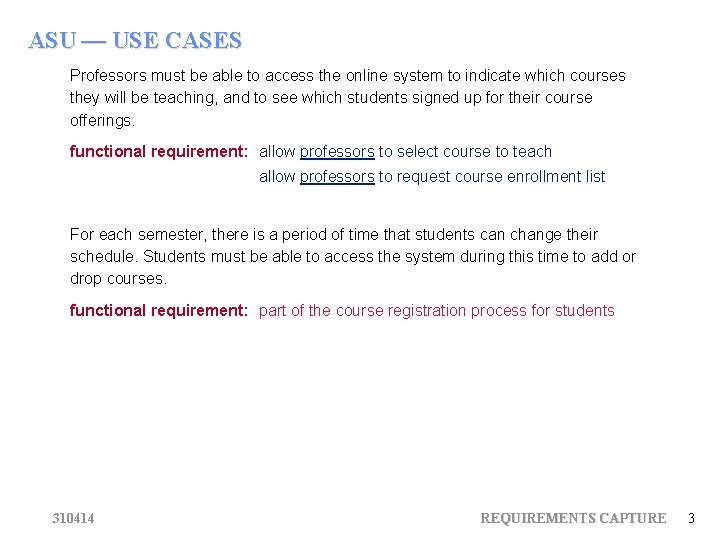 ASU — USE CASES

Professors must be able to access the online system to indicate which courses they will be teaching, and to see which students signed up for their course offerings.

functional requirement: allow professors to select course to teach
allow professors to request course enrollment list

For each semester, there is a period of time that students can change their schedule. Students must be able to access the system during this time to add or drop courses.

functional requirement: part of the course registration process for students

310414 REQUIREMENTS CAPTURE 3